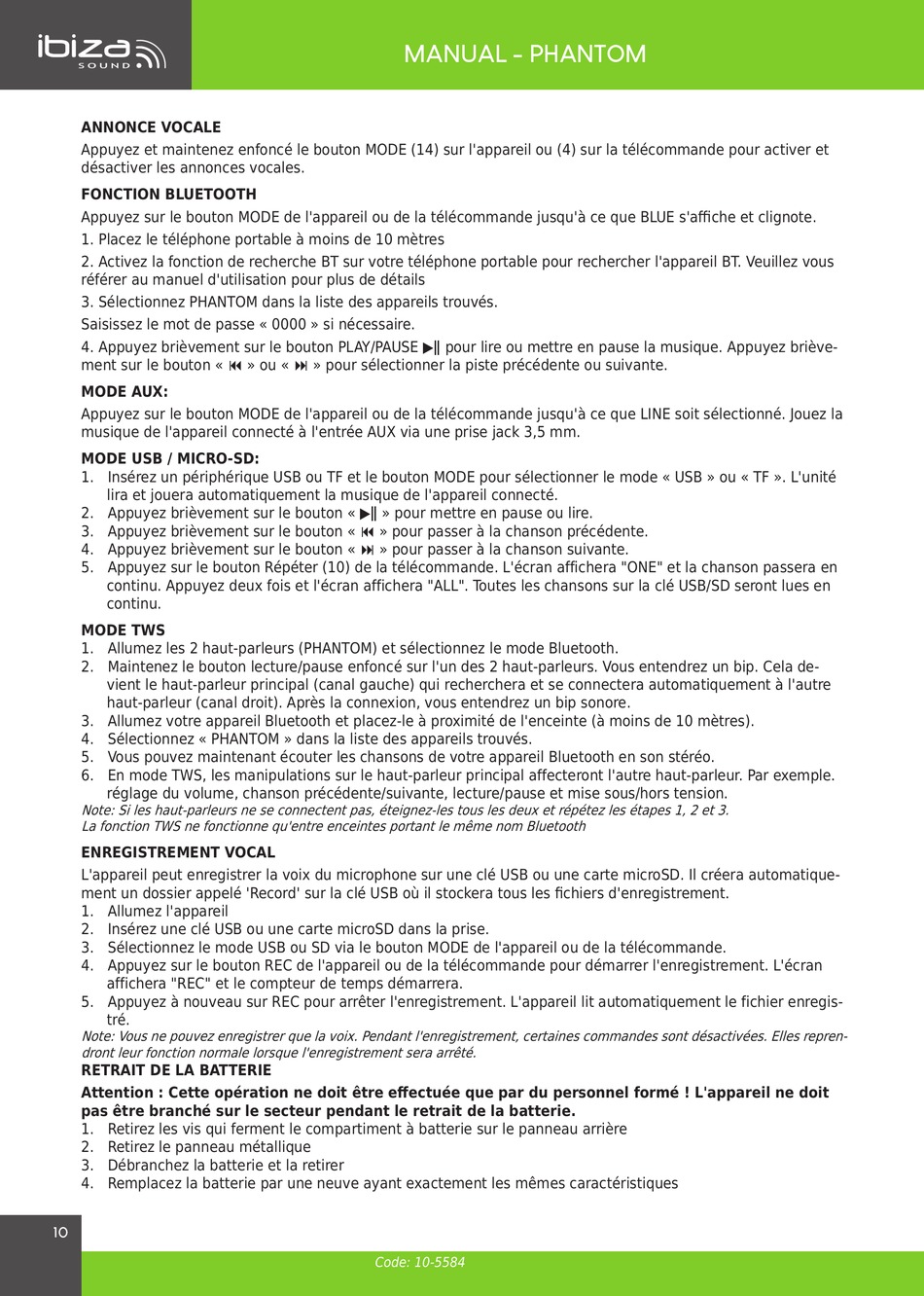 ibiza SOUND

MANUAL - PHANTOM

ANNONCE VOCALE

Appuyez et maintenez enfoncé le bouton MODE (14) sur l'appareil ou (4) sur la télécommande pour activer et désactiver les annonces vocales.

FONCTION BLUETOOTH

Appuyez sur le bouton MODE de l'appareil ou de la télécommande jusqu'à ce que BLUE s'affiche et clignote.

1. Placez le téléphone portable à moins de 10 mètres

2. Activez la fonction de recherche BT sur votre téléphone portable pour rechercher l'appareil BT. Veuillez vous référer au manuel d'utilisation pour plus de détails

3. Sélectionnez PHANTOM dans la liste des appareils trouvés.

Saisissez le mot de passe « 0000 » si nécessaire.

4. Appuyez brièvement sur le bouton PLAY/PAUSE ▶‖ pour lire ou mettre en pause la musique. Appuyez brièvement sur le bouton « ⏮ » ou « ⏭ » pour sélectionner la piste précédente ou suivante.

MODE AUX:

Appuyez sur le bouton MODE de l'appareil ou de la télécommande jusqu'à ce que LINE soit sélectionné. Jouez la musique de l'appareil connecté à l'entrée AUX via une prise jack 3,5 mm.

MODE USB / MICRO-SD:

1. Insérez un périphérique USB ou TF et le bouton MODE pour sélectionner le mode « USB » ou « TF ». L'unité lira et jouera automatiquement la musique de l'appareil connecté.
2. Appuyez brièvement sur le bouton « ▶‖ » pour mettre en pause ou lire.
3. Appuyez brièvement sur le bouton « ⏮ » pour passer à la chanson précédente.
4. Appuyez brièvement sur le bouton « ⏭ » pour passer à la chanson suivante.
5. Appuyez sur le bouton Répéter (10) de la télécommande. L'écran affichera "ONE" et la chanson passera en continu. Appuyez deux fois et l'écran affichera "ALL". Toutes les chansons sur la clé USB/SD seront lues en continu.

MODE TWS

1. Allumez les 2 haut-parleurs (PHANTOM) et sélectionnez le mode Bluetooth.
2. Maintenez le bouton lecture/pause enfoncé sur l'un des 2 haut-parleurs. Vous entendrez un bip. Cela devient le haut-parleur principal (canal gauche) qui recherchera et se connectera automatiquement à l'autre haut-parleur (canal droit). Après la connexion, vous entendrez un bip sonore.
3. Allumez votre appareil Bluetooth et placez-le à proximité de l'enceinte (à moins de 10 mètres).
4. Sélectionnez « PHANTOM » dans la liste des appareils trouvés.
5. Vous pouvez maintenant écouter les chansons de votre appareil Bluetooth en son stéréo.
6. En mode TWS, les manipulations sur le haut-parleur principal affecteront l'autre haut-parleur. Par exemple. réglage du volume, chanson précédente/suivante, lecture/pause et mise sous/hors tension.

Note: Si les haut-parleurs ne se connectent pas, éteignez-les tous les deux et répétez les étapes 1, 2 et 3.
La fonction TWS ne fonctionne qu'entre enceintes portant le même nom Bluetooth

ENREGISTREMENT VOCAL

L'appareil peut enregistrer la voix du microphone sur une clé USB ou une carte microSD. Il créera automatiquement un dossier appelé 'Record' sur la clé USB où il stockera tous les fichiers d'enregistrement.

1. Allumez l'appareil
2. Insérez une clé USB ou une carte microSD dans la prise.
3. Sélectionnez le mode USB ou SD via le bouton MODE de l'appareil ou de la télécommande.
4. Appuyez sur le bouton REC de l'appareil ou de la télécommande pour démarrer l'enregistrement. L'écran affichera "REC" et le compteur de temps démarrera.
5. Appuyez à nouveau sur REC pour arrêter l'enregistrement. L'appareil lit automatiquement le fichier enregistré.

Note: Vous ne pouvez enregistrer que la voix. Pendant l'enregistrement, certaines commandes sont désactivées. Elles reprendront leur fonction normale lorsque l'enregistrement sera arrêté.

RETRAIT DE LA BATTERIE

Attention : Cette opération ne doit être effectuée que par du personnel formé ! L'appareil ne doit pas être branché sur le secteur pendant le retrait de la batterie.

1. Retirez les vis qui ferment le compartiment à batterie sur le panneau arrière
2. Retirez le panneau métallique
3. Débranchez la batterie et la retirer
4. Remplacez la batterie par une neuve ayant exactement les mêmes caractéristiques

10

Code: 10-5584